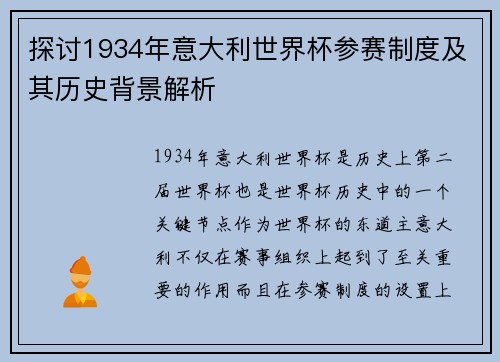 探讨1934年意大利世界杯参赛制度及其历史背景解析

1934年意大利世界杯是历史上第二届世界杯也是世界杯历史中的一个关键节点作为世界杯的东道主意大利不仅在赛事组织上起到了至关重要的作用而且在参赛制度的设置上